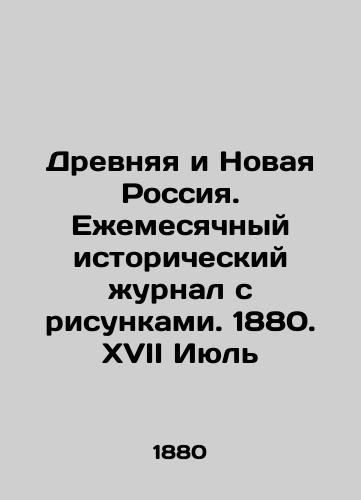 Древняя и Новая Россия. Ежемесячный исторический журнал с рисунками. 1880. XVII Июль

1880